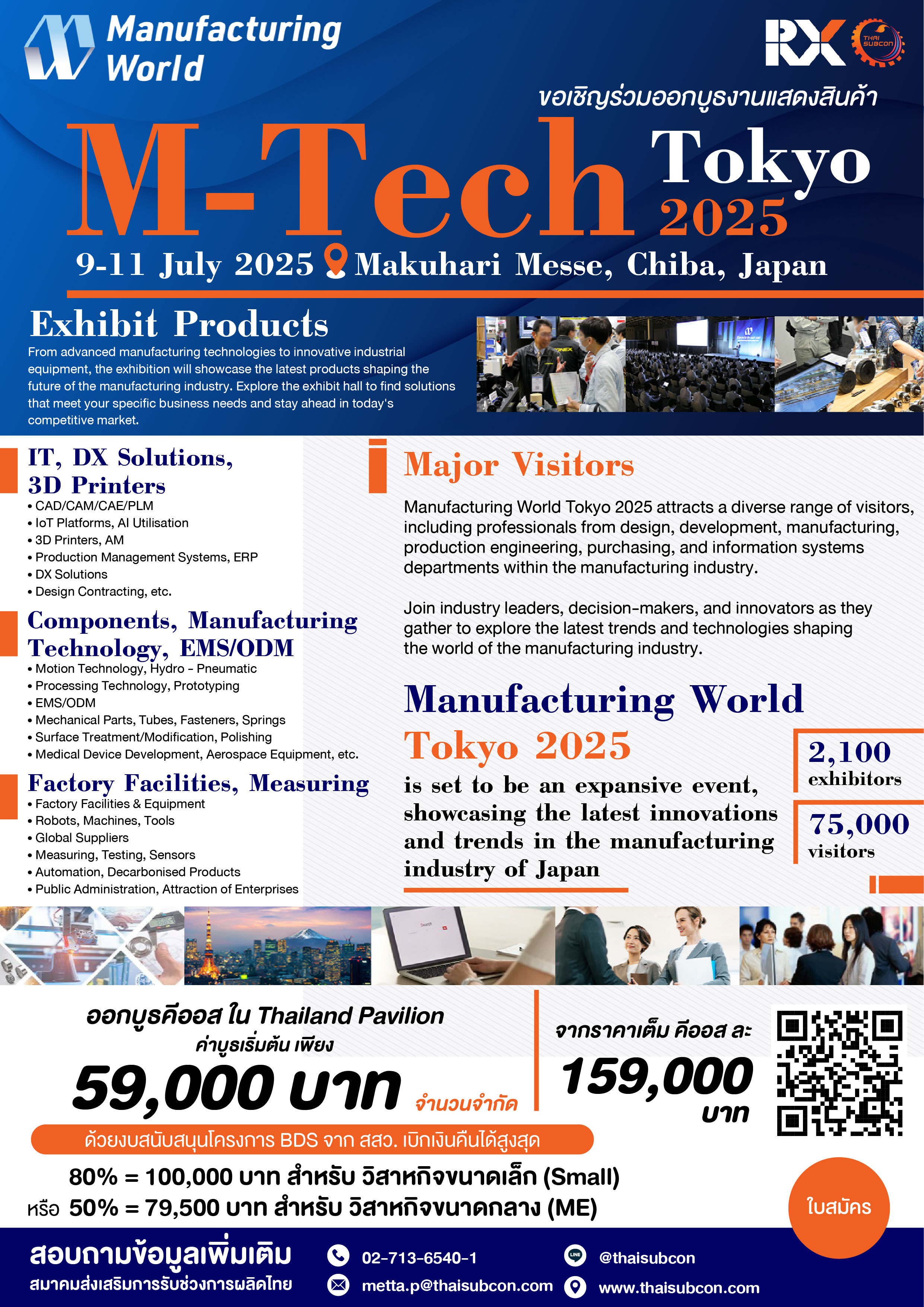 Manufacturing World

RX

THAI SUBCON

ขอเชิญร่วมออกบูธงานแสดงสินค้า

M-Tech Tokyo 2025

9-11 July 2025 Makuhari Messe, Chiba, Japan

Exhibit Products

From advanced manufacturing technologies to innovative industrial equipment, the exhibition will showcase the latest products shaping the future of the manufacturing industry. Explore the exhibit hall to find solutions that meet your specific business needs and stay ahead in today's competitive market.

IT, DX Solutions, 3D Printers
• CAD/CAM/CAE/PLM
• IoT Platforms, AI Utilisation
• 3D Printers, AM
• Production Management Systems, ERP
• DX Solutions
• Design Contracting, etc.

Components, Manufacturing Technology, EMS/ODM
• Motion Technology, Hydro - Pneumatic
• Processing Technology, Prototyping
• EMS/ODM
• Mechanical Parts, Tubes, Fasteners, Springs
• Surface Treatment/Modification, Polishing
• Medical Device Development, Aerospace Equipment, etc.

Factory Facilities, Measuring
• Factory Facilities & Equipment
• Robots, Machines, Tools
• Global Suppliers
• Measuring, Testing, Sensors
• Automation, Decarbonised Products
• Public Administration, Attraction of Enterprises

Major Visitors

Manufacturing World Tokyo 2025 attracts a diverse range of visitors, including professionals from design, development, manufacturing, production engineering, purchasing, and information systems departments within the manufacturing industry.

Join industry leaders, decision-makers, and innovators as they gather to explore the latest trends and technologies shaping the world of the manufacturing industry.

Manufacturing World Tokyo 2025 is set to be an expansive event, showcasing the latest innovations and trends in the manufacturing industry of Japan

2,100 exhibitors

75,000 visitors

ออกบูธคีออส ใน Thailand Pavilion
ค่าบูธเริ่มต้น เพียง
59,000 บาท จำนวนจำกัด

จากราคาเต็ม คีออส ละ
159,000 บาท

ด้วยงบสนับสนุนโครงการ BDS จาก สสว. เบิกเงินคืนได้สูงสุด
80% = 100,000 บาท สำหรับ วิสาหกิจขนาดเล็ก (Small)
หรือ 50% = 79,500 บาท สำหรับ วิสาหกิจขนาดกลาง (ME)

ใบสมัคร

สอบถามข้อมูลเพิ่มเติม
สมาคมส่งเสริมการรับช่วงการผลิตไทย

02-713-6540-1
metta.p@thaisubcon.com
@thaisubcon
www.thaisubcon.com